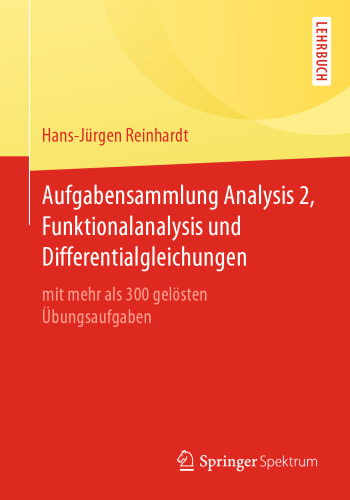 LEHRBUCH

Hans-Jürgen Reinhardt

Aufgabensammlung Analysis 2, Funktionalanalysis und Differentialgleichungen

mit mehr als 300 gelösten Übungsaufgaben

Springer Spektrum